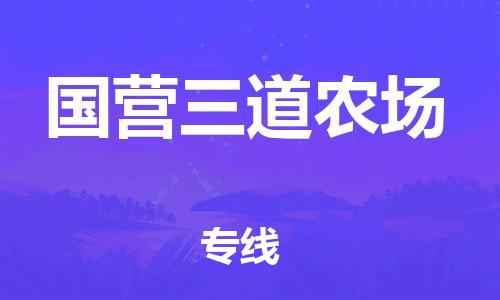 国营三道农场

专线